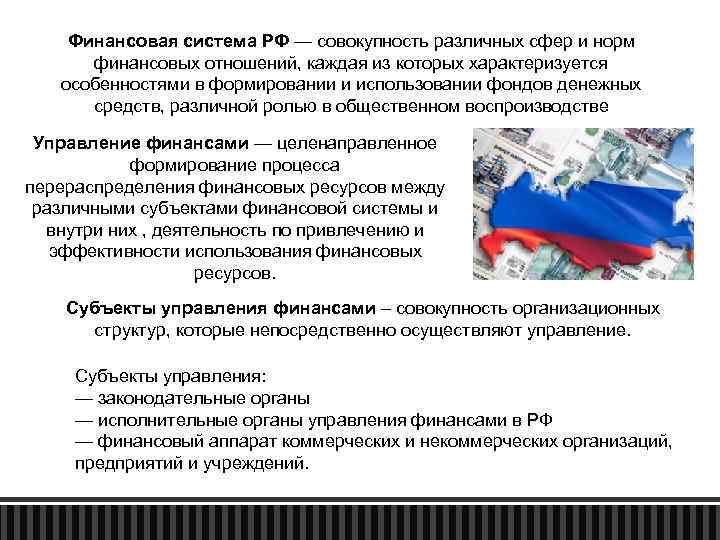 Финансовая система РФ — совокупность различных сфер и норм финансовых отношений, каждая из которых характеризуется особенностями в формировании и использовании фондов денежных средств, различной ролью в общественном воспроизводстве

Управление финансами — целенаправленное формирование процесса перераспределения финансовых ресурсов между различными субъектами финансовой системы и внутри них , деятельность по привлечению и эффективности использования финансовых ресурсов.

Субъекты управления финансами – совокупность организационных структур, которые непосредственно осуществляют управление.

Субъекты управления:
— законодательные органы
— исполнительные органы управления финансами в РФ
— финансовый аппарат коммерческих и некоммерческих организаций, предприятий и учреждений.